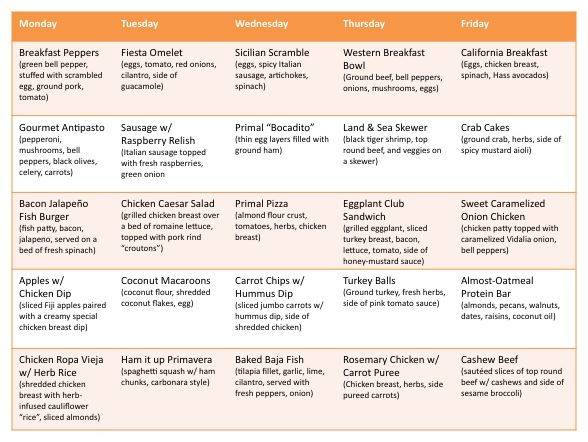 | Monday | Tuesday | Wednesday | Thursday | Friday |
|---|---|---|---|---|
| Breakfast Peppers (green bell pepper, stuffed with scrambled egg, ground pork, tomato) | Fiesta Omelet (eggs, tomato, red onions, cilantro, side of guacamole) | Sicilian Scramble (eggs, spicy Italian sausage, artichokes, spinach) | Western Breakfast Bowl (Ground beef, bell peppers, onions, mushrooms, eggs) | California Breakfast (Eggs, chicken breast, spinach, Hass avocados) |
| Gourmet Antipasto (pepperoni, mushrooms, bell peppers, black olives, celery, carrots) | Sausage w/ Raspberry Relish (Italian sausage topped with fresh raspberries, green onion | Primal "Bocadito" (thin egg layers filled with ground ham) | Land & Sea Skewer (black tiger shrimp, top round beef, and veggies on a skewer) | Crab Cakes (ground crab, herbs, side of spicy mustard aioli) |
| Bacon Jalapeño Fish Burger (fish patty, bacon, jalapeno, served on a bed of fresh spinach) | Chicken Caesar Salad (grilled chicken breast over a bed of romaine lettuce, topped with pork rind "croutons") | Primal Pizza (almond flour crust, tomatoes, herbs, chicken breast) | Eggplant Club Sandwich (grilled eggplant, sliced turkey breast, bacon, lettuce, tomato, side of honey-mustard sauce) | Sweet Caramelized Onion Chicken (chicken patty topped with caramelized Vidalia onion, bell peppers) |
| Apples w/ Chicken Dip (sliced Fiji apples paired with a creamy special chicken breast dip) | Coconut Macaroons (coconut flour, shredded coconut flakes, egg) | Carrot Chips w/ Hummus Dip (sliced jumbo carrots w/ hummus dip, side of shredded chicken) | Turkey Balls (Ground turkey, fresh herbs, side of pink tomato sauce) | Almost-Oatmeal Protein Bar (almonds, pecans, walnuts, dates, raisins, coconut oil) |
| Chicken Ropa Vieja w/ Herb Rice (shredded chicken breast with herb-infused cauliflower "rice", sliced almonds) | Ham it up Primavera (spaghetti squash w/ ham chunks, carbonara style) | Baked Baja Fish (tilapia fillet, garlic, lime, cilantro, served with fresh peppers, onion) | Rosemary Chicken w/ Carrot Puree (Chicken breast, herbs, side pureed carrots) | Cashew Beef (sautéed slices of top round beef w/ cashews and side of sesame broccoli) |